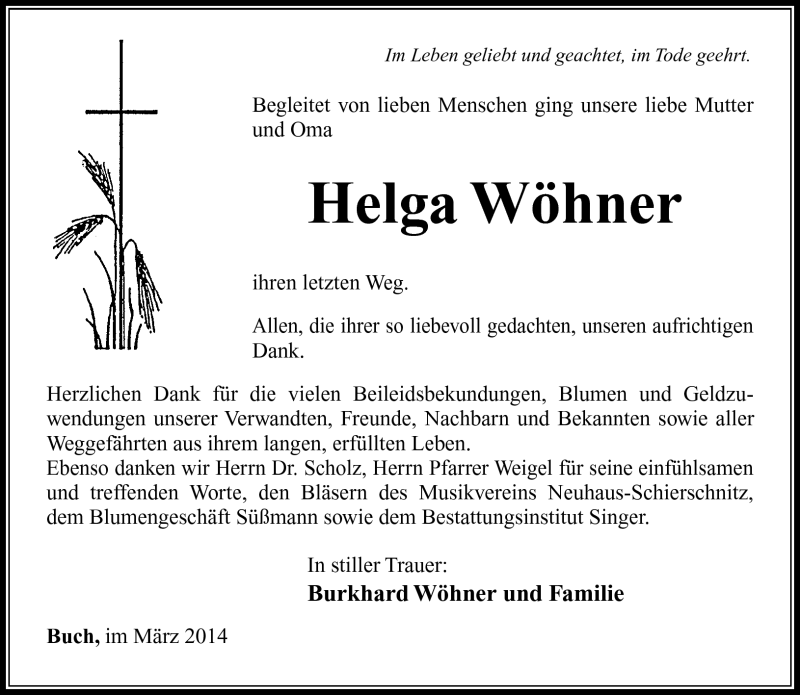 Im Leben geliebt und geachtet, im Tode geehrt.

Begleitet von lieben Menschen ging unsere liebe Mutter und Oma

Helga Wöhner

ihren letzten Weg.

Allen, die ihrer so liebevoll gedachten, unseren aufrichtigen Dank.

Herzlichen Dank für die vielen Beileidsbekundungen, Blumen und Geldzuwendungen unserer Verwandten, Freunde, Nachbarn und Bekannten sowie aller Weggefährten aus ihrem langen, erfüllten Leben.
Ebenso danken wir Herrn Dr. Scholz, Herrn Pfarrer Weigel für seine einfühlsamen und treffenden Worte, den Bläsern des Musikvereins Neuhaus-Schierschnitz, dem Blumengeschäft Süßmann sowie dem Bestattungsinstitut Singer.

In stiller Trauer:
Burkhard Wöhner und Familie

Buch, im März 2014